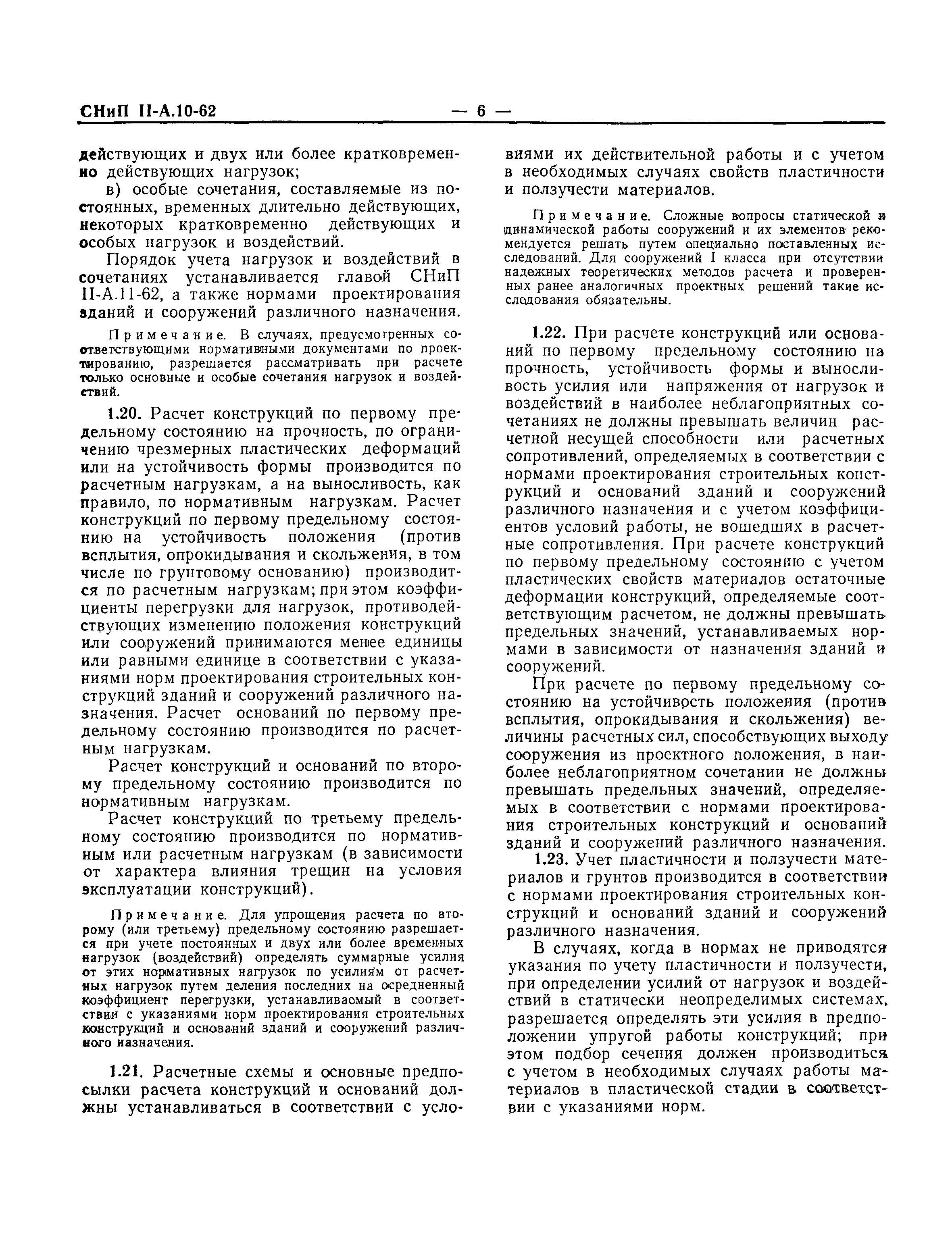 СНиП II-А.10-62 — 6 —

действующих и двух или более кратковременно действующих нагрузок;

в) особые сочетания, составляемые из постоянных, временных длительно действующих, некоторых кратковременно действующих и особых нагрузок и воздействий.

Порядок учета нагрузок и воздействий в сочетаниях устанавливается главой СНиП II-А.11-62, а также нормами проектирования зданий и сооружений различного назначения.

Примечание. В случаях, предусмотренных соответствующими нормативными документами по проектированию, разрешается рассматривать при расчете только основные и особые сочетания нагрузок и воздействий.

1.20. Расчет конструкций по первому предельному состоянию на прочность, по ограничению чрезмерных пластических деформаций или на устойчивость формы производится по расчетным нагрузкам, а на выносливость, как правило, по нормативным нагрузкам. Расчет конструкций по первому предельному состоянию на устойчивость положения (против всплытия, опрокидывания и скольжения, в том числе по грунтовому основанию) производится по расчетным нагрузкам; при этом коэффициенты перегрузки для нагрузок, противодействующих изменению положения конструкций или сооружений принимаются менее единицы или равными единице в соответствии с указаниями норм проектирования строительных конструкций зданий и сооружений различного назначения. Расчет оснований по первому предельному состоянию производится по расчетным нагрузкам.

Расчет конструкций и оснований по второму предельному состоянию производится по нормативным нагрузкам.

Расчет конструкций по третьему предельному состоянию производится по нормативным или расчетным нагрузкам (в зависимости от характера влияния трещин на условия эксплуатации конструкций).

Примечание. Для упрощения расчета по второму (или третьему) предельному состоянию разрешается при учете постоянных и двух или более временных нагрузок (воздействий) определять суммарные усилия от этих нормативных нагрузок по усилиям от расчетных нагрузок путем деления последних на осредненный коэффициент перегрузки, устанавливаемый в соответствии с указаниями норм проектирования строительных конструкций и оснований зданий и сооружений различного назначения.

1.21. Расчетные схемы и основные предпосылки расчета конструкций и оснований должны устанавливаться в соответствии с условиями их действительной работы и с учетом в необходимых случаях свойств пластичности и ползучести материалов.

Примечание. Сложные вопросы статической и динамической работы сооружений и их элементов рекомендуется решать путем специально поставленных исследований. Для сооружений I класса при отсутствии надежных теоретических методов расчета и проверенных ранее аналогичных проектных решений такие исследования обязательны.

1.22. При расчете конструкций или оснований по первому предельному состоянию на прочность, устойчивость формы и выносливость усилия или напряжения от нагрузок и воздействий в наиболее неблагоприятных сочетаниях не должны превышать величин расчетной несущей способности или расчетных сопротивлений, определяемых в соответствии с нормами проектирования строительных конструкций и оснований зданий и сооружений различного назначения и с учетом коэффициентов условий работы, не вошедших в расчетные сопротивления. При расчете конструкций по первому предельному состоянию с учетом пластических свойств материалов остаточные деформации конструкций, определяемые соответствующим расчетом, не должны превышать предельных значений, устанавливаемых нормами в зависимости от назначения зданий и сооружений.

При расчете по первому предельному состоянию на устойчивость положения (против всплытия, опрокидывания и скольжения) величины расчетных сил, способствующих выходу сооружения из проектного положения, в наиболее неблагоприятном сочетании не должны превышать предельных значений, определяемых в соответствии с нормами проектирования строительных конструкций и оснований зданий и сооружений различного назначения.

1.23. Учет пластичности и ползучести материалов и грунтов производится в соответствии с нормами проектирования строительных конструкций и оснований зданий и сооружений различного назначения.

В случаях, когда в нормах не приводятся указания по учету пластичности и ползучести, при определении усилий от нагрузок и воздействий в статически неопределимых системах, разрешается определять эти усилия в предположении упругой работы конструкций; при этом подбор сечения должен производиться с учетом в необходимых случаях работы материалов в пластической стадии в соответствии с указаниями норм.